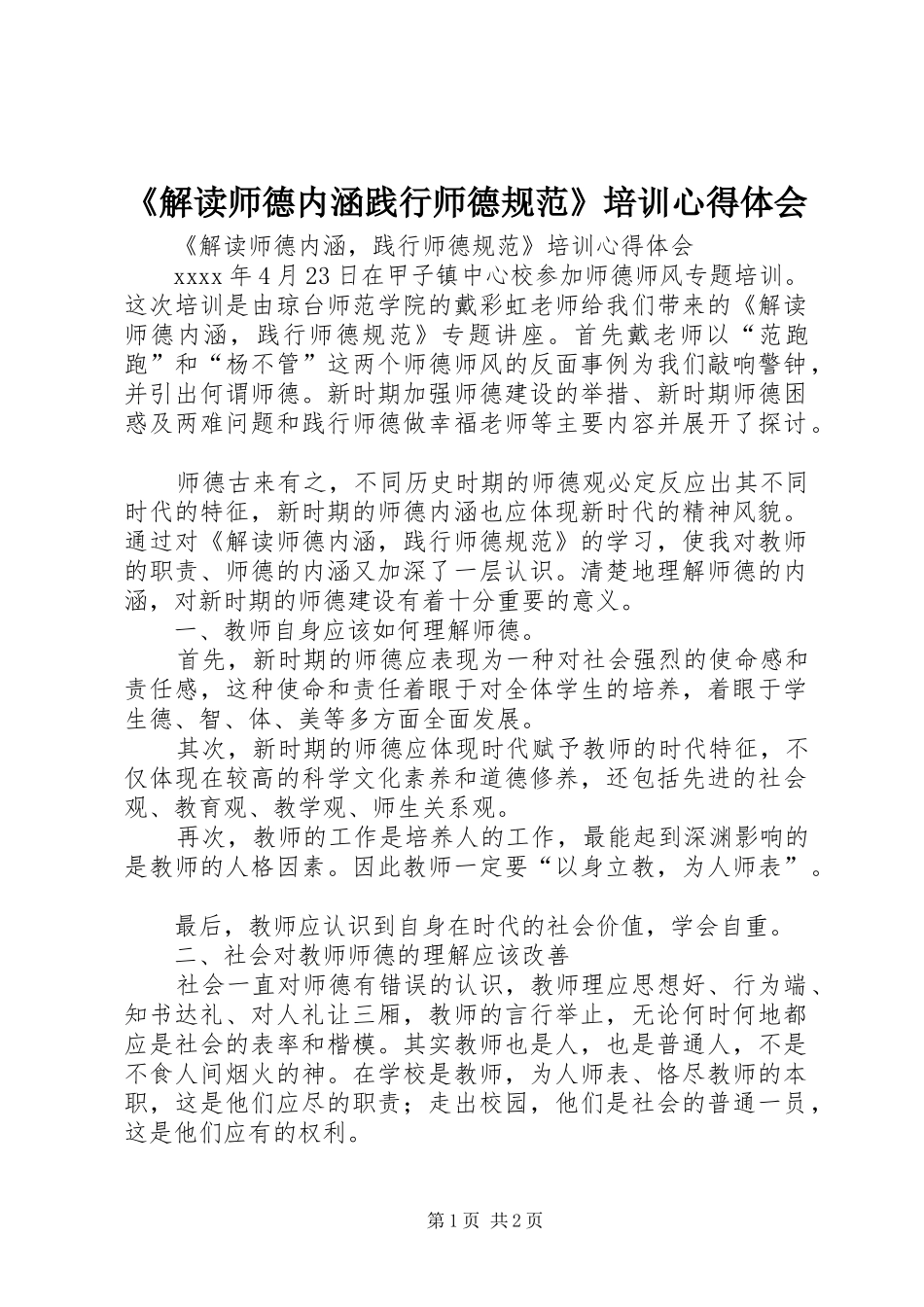 《解读师德内涵践行师德规范》培训心得体会

《解读师德内涵，践行师德规范》培训心得体会

xxxx 年 4 月 23 日在甲子镇中心校参加师德师风专题培训。这次培训是由琼台师范学院的戴彩虹老师给我们带来的《解读师德内涵，践行师德规范》专题讲座。首先戴老师以“范跑跑”和“杨不管”这两个师德师风的反面事例为我们敲响警钟，并引出何谓师德。新时期加强师德建设的举措、新时期师德困惑及两难问题和践行师德做幸福老师等主要内容并展开了探讨。

师德古来有之，不同历史时期的师德观必定反应出其不同时代的特征，新时期的师德内涵也应体现新时代的精神风貌。通过对《解读师德内涵，践行师德规范》的学习，使我对教师的职责、师德的内涵又加深了一层认识。清楚地理解师德的内涵，对新时期的师德建设有着十分重要的意义。

一、教师自身应该如何理解师德。

首先，新时期的师德应表现为一种对社会强烈的使命感和责任感，这种使命和责任着眼于对全体学生的培养，着眼于学生德、智、体、美等多方面全面发展。

其次，新时期的师德应体现时代赋予教师的时代特征，不仅体现在较高的科学文化素养和道德修养，还包括先进的社会观、教育观、教学观、师生关系观。

再次，教师的工作是培养人的工作，最能起到深渊影响的是教师的人格因素。因此教师一定要“以身立教，为人师表”。

最后，教师应认识到自身在时代的社会价值，学会自重。

二、社会对教师师德的理解应该改善

社会一直对师德有错误的认识，教师理应思想好、行为端、知书达礼、对人礼让三厢，教师的言行举止，无论何时何地都应是社会的表率和楷模。其实教师也是人，也是普通人，不是不食人间烟火的神。在学校是教师，为人师表、恪尽教师的本职，这是他们应尽的职责；走出校园，他们是社会的普通一员，这是他们应有的权利。

第 1 页 共 2 页